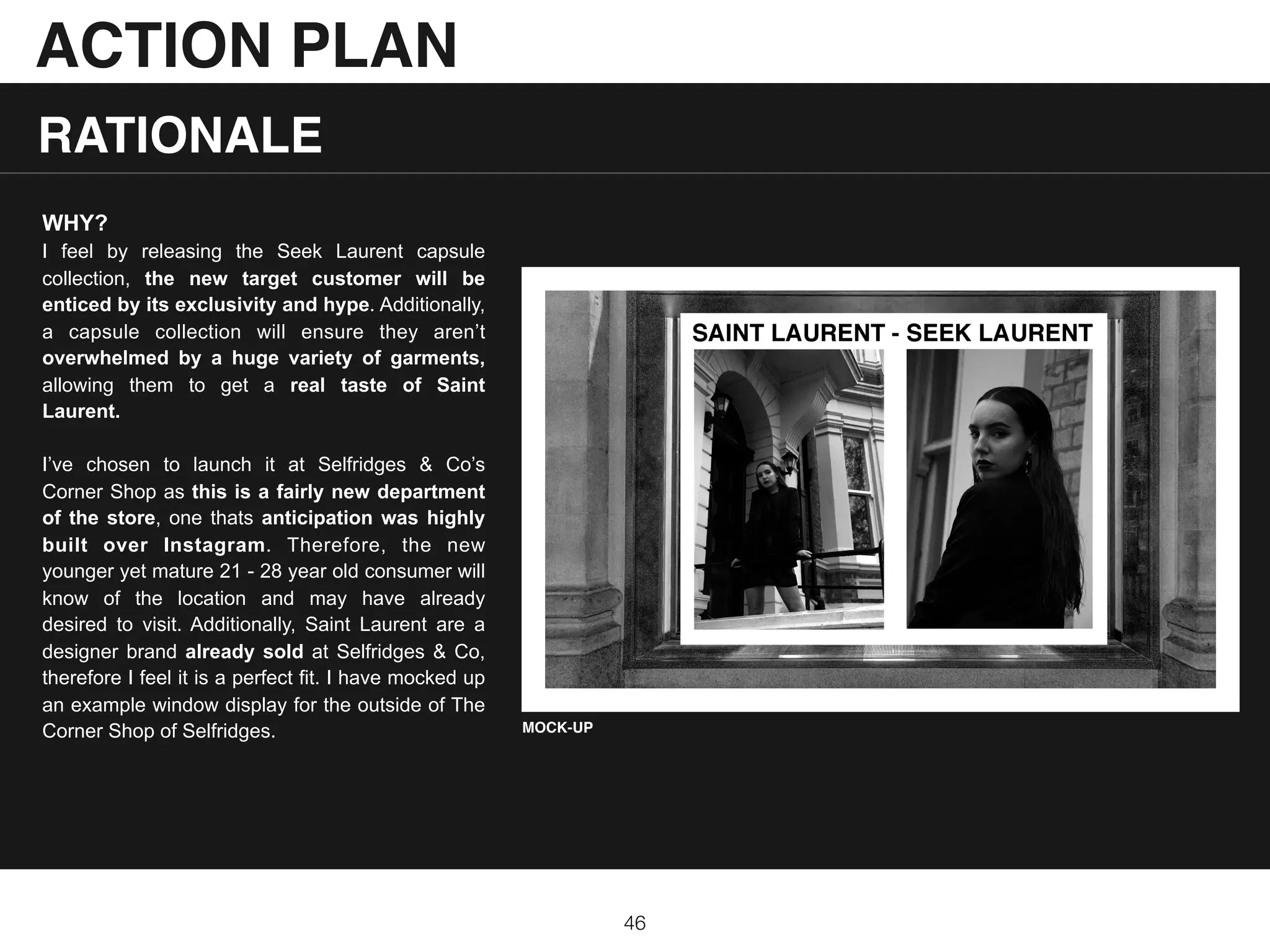 ACTION PLAN

RATIONALE

WHY?
I feel by releasing the Seek Laurent capsule collection, the new target customer will be enticed by its exclusivity and hype. Additionally, a capsule collection will ensure they aren't overwhelmed by a huge variety of garments, allowing them to get a real taste of Saint Laurent.

I've chosen to launch it at Selfridges & Co's Corner Shop as this is a fairly new department of the store, one thats anticipation was highly built over Instagram. Therefore, the new younger yet mature 21 - 28 year old consumer will know of the location and may have already desired to visit. Additionally, Saint Laurent are a designer brand already sold at Selfridges & Co, therefore I feel it is a perfect fit. I have mocked up an example window display for the outside of The Corner Shop of Selfridges.

SAINT LAURENT - SEEK LAURENT

MOCK-UP

46